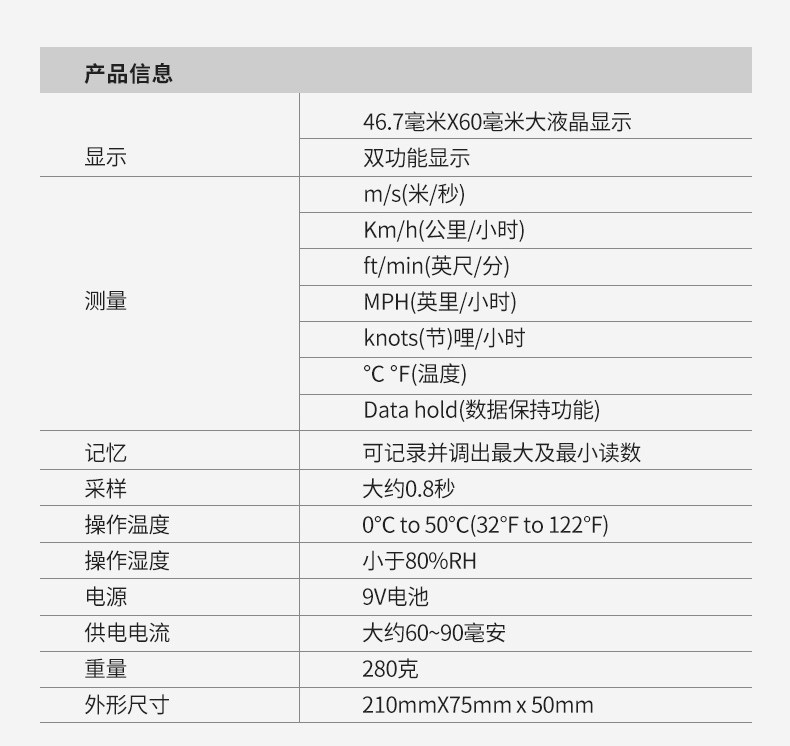 | 产品信息 | |
|---|---|
| 显示 | 46.7毫米X60毫米大液晶显示 |
| | 双功能显示 |
| 测量 | m/s(米/秒) |
| | Km/h(公里/小时) |
| | ft/min(英尺/分) |
| | MPH(英里/小时) |
| | knots(节)哩/小时 |
| | °C °F(温度) |
| | Data hold(数据保持功能) |
| 记忆 | 可记录并调出最大及最小读数 |
| 采样 | 大约0.8秒 |
| 操作温度 | 0°C to 50°C(32°F to 122°F) |
| 操作湿度 | 小于80%RH |
| 电源 | 9V电池 |
| 供电电流 | 大约60~90毫安 |
| 重量 | 280克 |
| 外形尺寸 | 210mmX75mm x 50mm |